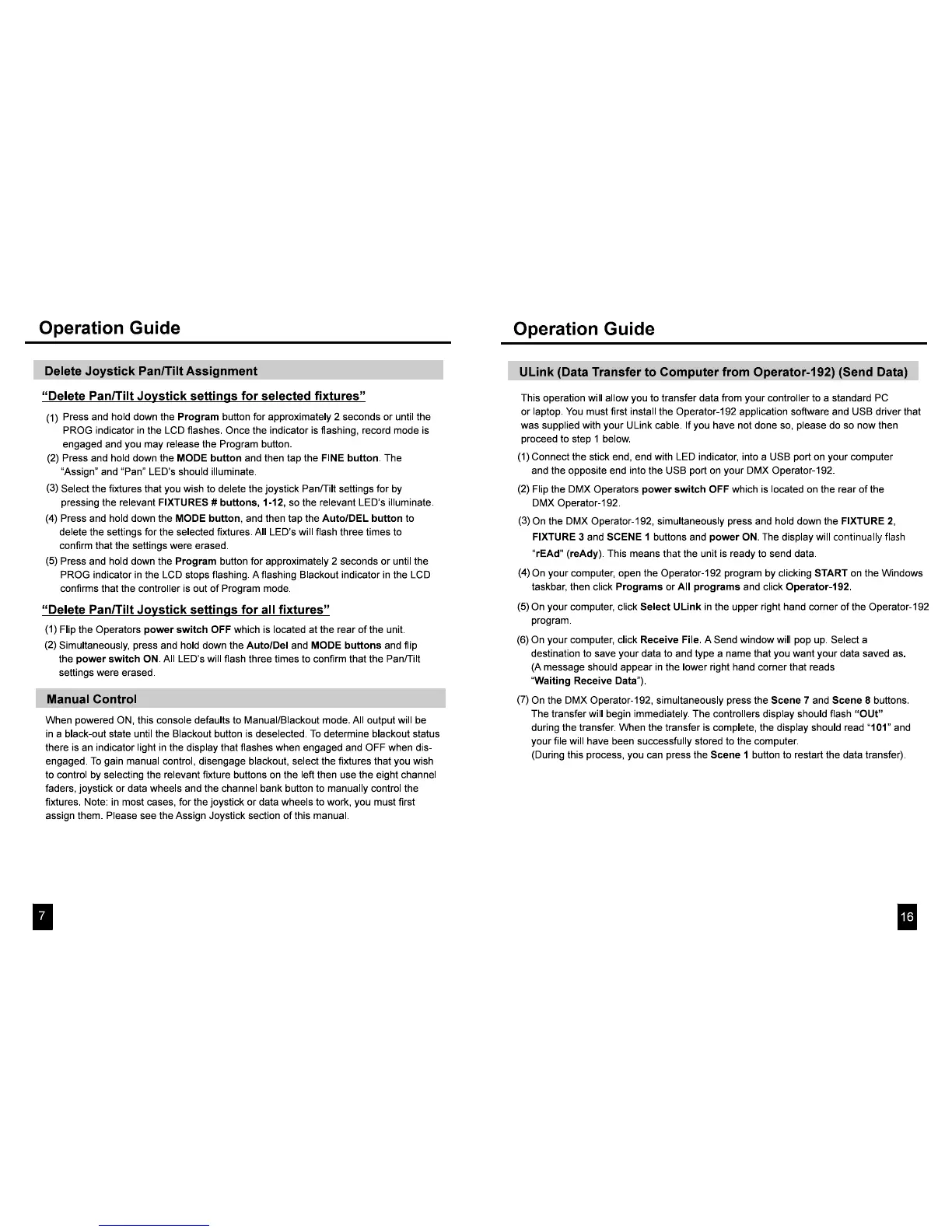 Operation Guide

Delete Joystick Pan/Tilt Assignment

"Delete Pan/Tilt Joystick settings for selected fixtures"

(1) Press and hold down the Program button for approximately 2 seconds or until the PROG indicator in the LCD flashes. Once the indicator is flashing, record mode is engaged and you may release the Program button.
(2) Press and hold down the MODE button and then tap the FINE button. The "Assign" and "Pan" LED's should illuminate.
(3) Select the fixtures that you wish to delete the joystick Pan/Tilt settings for by pressing the relevant FIXTURES # buttons, 1-12, so the relevant LED's illuminate.
(4) Press and hold down the MODE button, and then tap the Auto/DEL button to delete the settings for the selected fixtures. All LED's will flash three times to confirm that the settings were erased.
(5) Press and hold down the Program button for approximately 2 seconds or until the PROG indicator in the LCD stops flashing. A flashing Blackout indicator in the LCD confirms that the controller is out of Program mode.

"Delete Pan/Tilt Joystick settings for all fixtures"

(1) Flip the Operators power switch OFF which is located at the rear of the unit.
(2) Simultaneously, press and hold down the Auto/Del and MODE buttons and flip the power switch ON. All LED's will flash three times to confirm that the Pan/Tilt settings were erased.

Manual Control

When powered ON, this console defaults to Manual/Blackout mode. All output will be in a black-out state until the Blackout button is deselected. To determine blackout status there is an indicator light in the display that flashes when engaged and OFF when disengaged. To gain manual control, disengage blackout, select the fixtures that you wish to control by selecting the relevant fixture buttons on the left then use the eight channel faders, joystick or data wheels and the channel bank button to manually control the fixtures. Note: in most cases, for the joystick or data wheels to work, you must first assign them. Please see the Assign Joystick section of this manual.

7

Operation Guide

ULink (Data Transfer to Computer from Operator-192) (Send Data)

This operation will allow you to transfer data from your controller to a standard PC or laptop. You must first install the Operator-192 application software and USB driver that was supplied with your ULink cable. If you have not done so, please do so now then proceed to step 1 below.

(1) Connect the stick end, end with LED indicator, into a USB port on your computer and the opposite end into the USB port on your DMX Operator-192.
(2) Flip the DMX Operators power switch OFF which is located on the rear of the DMX Operator-192.
(3) On the DMX Operator-192, simultaneously press and hold down the FIXTURE 2, FIXTURE 3 and SCENE 1 buttons and power ON. The display will continually flash "rEAd" (reAdy). This means that the unit is ready to send data.
(4) On your computer, open the Operator-192 program by clicking START on the Windows taskbar, then click Programs or All programs and click Operator-192.
(5) On your computer, click Select ULink in the upper right hand corner of the Operator-192 program.
(6) On your computer, click Receive File. A Send window will pop up. Select a destination to save your data to and type a name that you want your data saved as. (A message should appear in the lower right hand corner that reads "Waiting Receive Data").
(7) On the DMX Operator-192, simultaneously press the Scene 7 and Scene 8 buttons. The transfer will begin immediately. The controllers display should flash "OUt" during the transfer. When the transfer is complete, the display should read "101" and your file will have been successfully stored to the computer. (During this process, you can press the Scene 1 button to restart the data transfer).

16